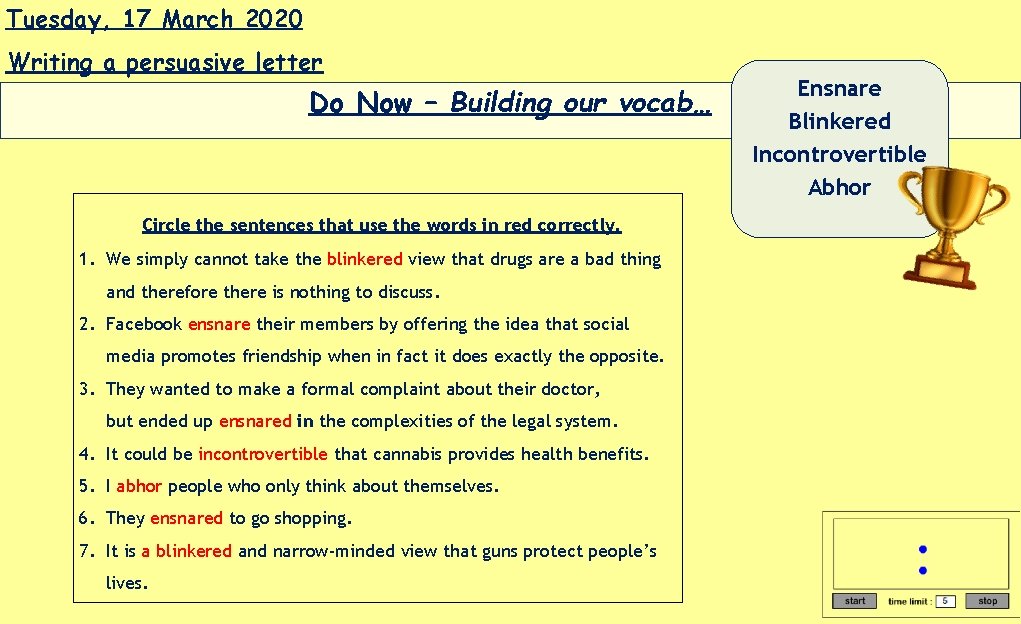 Tuesday, 17 March 2020

Writing a persuasive letter

Do Now – Building our vocab…

Ensnare
Blinkered
Incontrovertible
Abhor

Circle the sentences that use the words in red correctly.

1. We simply cannot take the blinkered view that drugs are a bad thing and therefore there is nothing to discuss.
2. Facebook ensnare their members by offering the idea that social media promotes friendship when in fact it does exactly the opposite.
3. They wanted to make a formal complaint about their doctor, but ended up ensnared in the complexities of the legal system.
4. It could be incontrovertible that cannabis provides health benefits.
5. I abhor people who only think about themselves.
6. They ensnared to go shopping.
7. It is a blinkered and narrow-minded view that guns protect people's lives.

start time limit : 5 stop